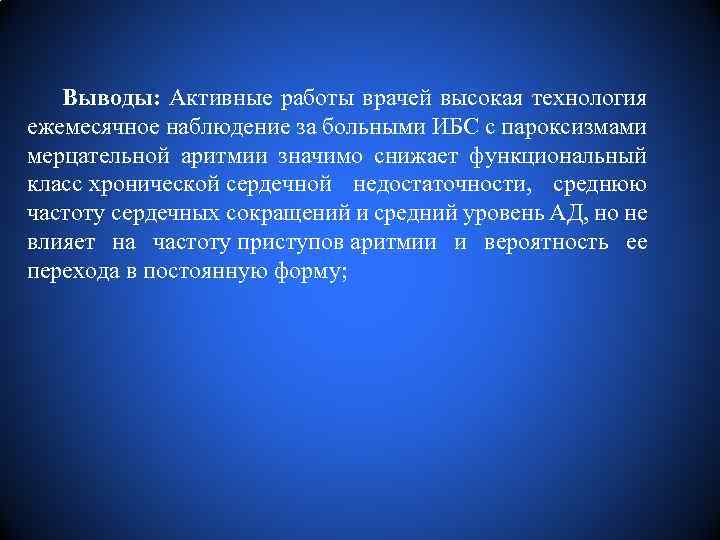 Выводы: Активные работы врачей высокая технология ежемесячное наблюдение за больными ИБС с пароксизмами мерцательной аритмии значимо снижает функциональный класс хронической сердечной недостаточности, среднюю частоту сердечных сокращений и средний уровень АД, но не влияет на частоту приступов аритмии и вероятность ее перехода в постоянную форму;